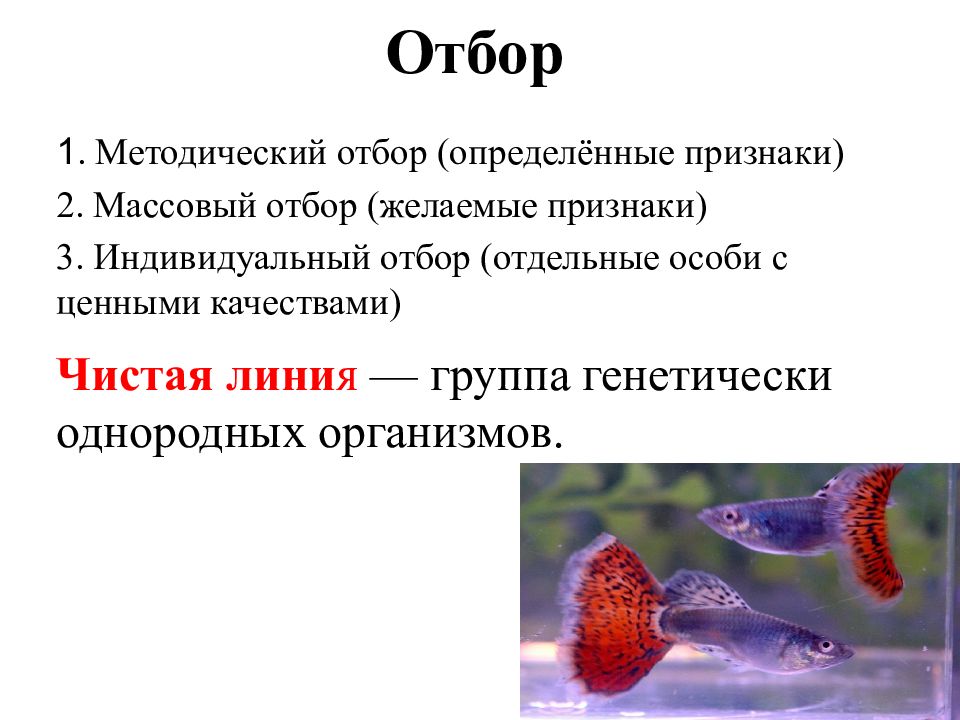 Отбор

1. Методический отбор (определённые признаки)

2. Массовый отбор (желаемые признаки)

3. Индивидуальный отбор (отдельные особи с ценными качествами)

Чистая линия — группа генетически однородных организмов.